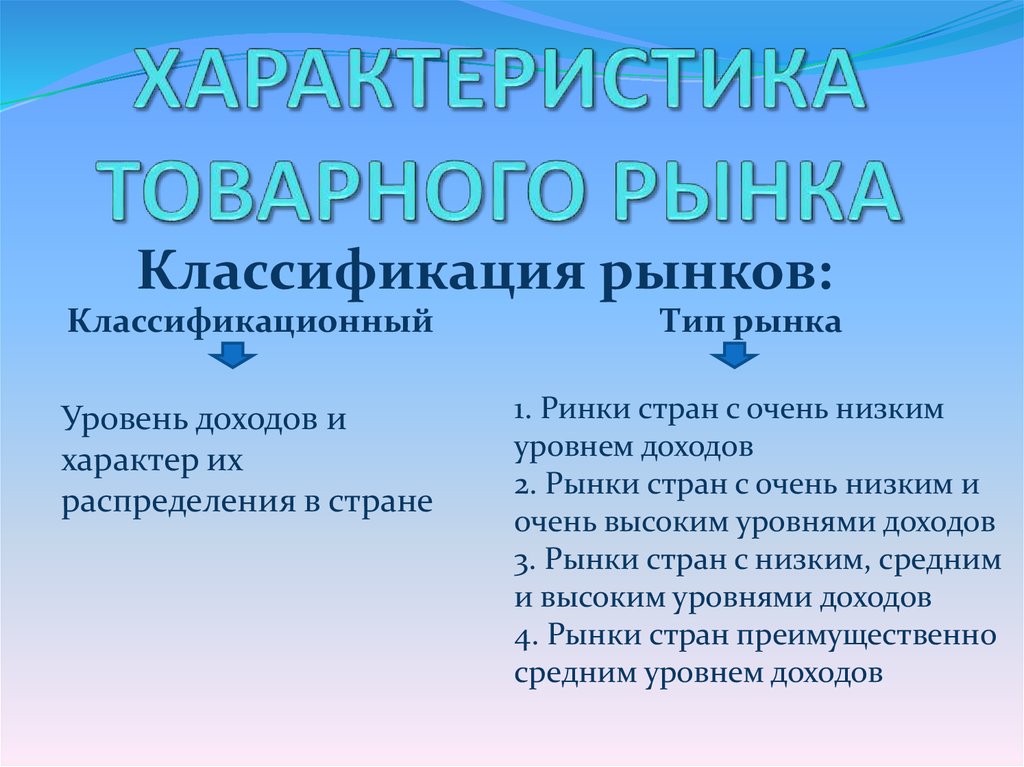 ХАРАКТЕРИСТИКА ТОВАРНОГО РЫНКА

Классификация рынков:

Классификационный

Уровень доходов и характер их распределения в стране

Тип рынка

1. Ринки стран с очень низким уровнем доходов
2. Рынки стран с очень низким и очень высоким уровнями доходов
3. Рынки стран с низким, средним и высоким уровнями доходов
4. Рынки стран преимущественно средним уровнем доходов